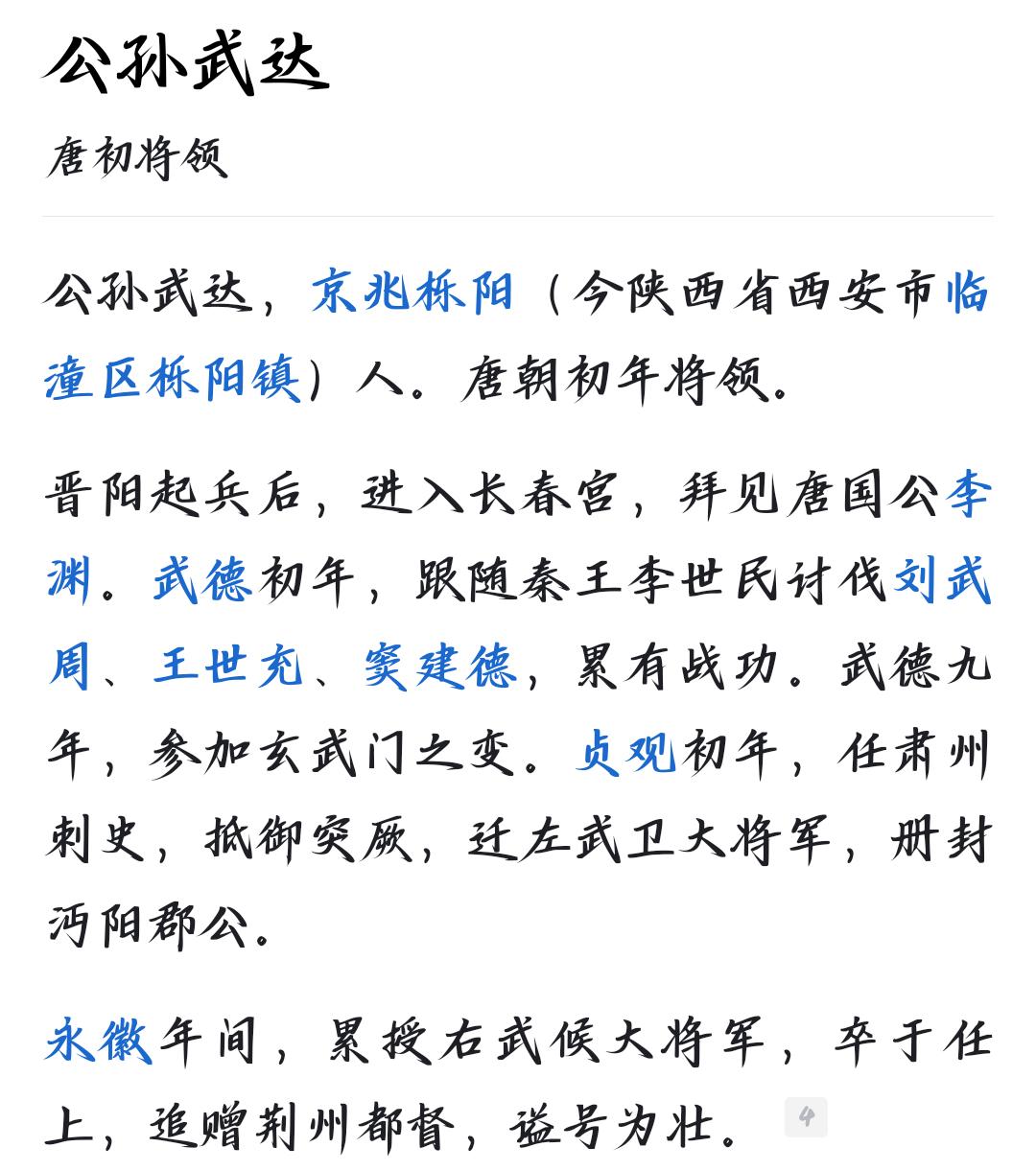 公孙武达

唐初将领

公孙武达，京兆栎阳（今陕西省西安市临潼区栎阳镇）人。唐朝初年将领。

晋阳起兵后，进入长春宫，拜见唐国公李渊。武德初年，跟随秦王李世民讨伐刘武周、王世充、窦建德，累有战功。武德九年，参加玄武门之变。贞观初年，任肃州刺史，抵御突厥，迁左武卫大将军，册封沔阳郡公。

永徽年间，累授右武候大将军，卒于任上，追赠荆州都督，谥号为壮。 4